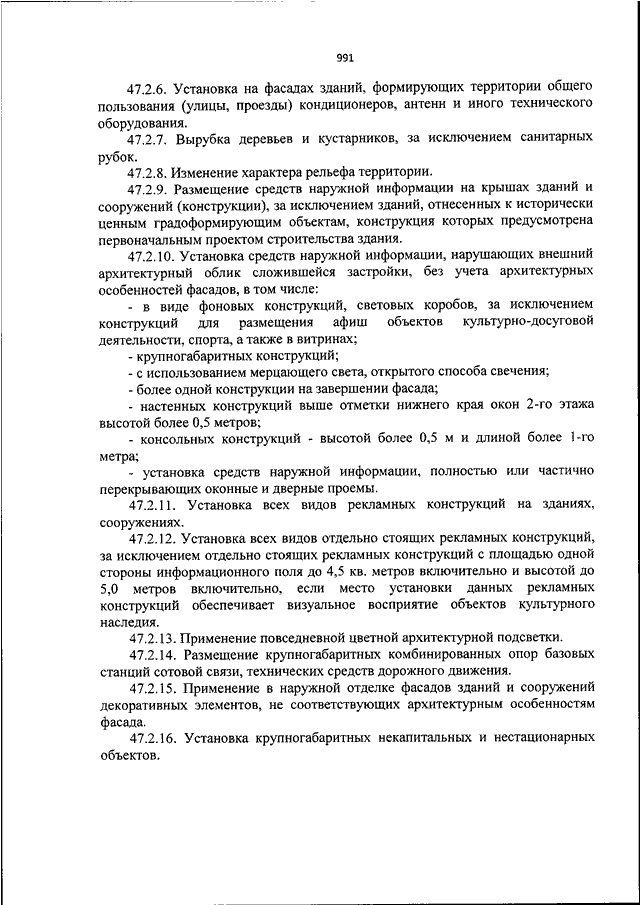 991

47.2.6. Установка на фасадах зданий, формирующих территории общего пользования (улицы, проезды) кондиционеров, антенн и иного технического оборудования.

47.2.7. Вырубка деревьев и кустарников, за исключением санитарных рубок.

47.2.8. Изменение характера рельефа территории.

47.2.9. Размещение средств наружной информации на крышах зданий и сооружений (конструкции), за исключением зданий, отнесенных к исторически ценным градоформирующим объектам, конструкция которых предусмотрена первоначальным проектом строительства здания.

47.2.10. Установка средств наружной информации, нарушающих внешний архитектурный облик сложившейся застройки, без учета архитектурных особенностей фасадов, в том числе:

- в виде фоновых конструкций, световых коробов, за исключением конструкций для размещения афиш объектов культурно-досуговой деятельности, спорта, а также в витринах;

- крупногабаритных конструкций;

- с использованием мерцающего света, открытого способа свечения;

- более одной конструкции на завершении фасада;

- настенных конструкций выше отметки нижнего края окон 2-го этажа высотой более 0,5 метров;

- консольных конструкций - высотой более 0,5 м и длиной более 1-го метра;

- установка средств наружной информации, полностью или частично перекрывающих оконные и дверные проемы.

47.2.11. Установка всех видов рекламных конструкций на зданиях, сооружениях.

47.2.12. Установка всех видов отдельно стоящих рекламных конструкций, за исключением отдельно стоящих рекламных конструкций с площадью одной стороны информационного поля до 4,5 кв. метров включительно и высотой до 5,0 метров включительно, если место установки данных рекламных конструкций обеспечивает визуальное восприятие объектов культурного наследия.

47.2.13. Применение повседневной цветной архитектурной подсветки.

47.2.14. Размещение крупногабаритных комбинированных опор базовых станций сотовой связи, технических средств дорожного движения.

47.2.15. Применение в наружной отделке фасадов зданий и сооружений декоративных элементов, не соответствующих архитектурным особенностям фасада.

47.2.16. Установка крупногабаритных некапитальных и нестационарных объектов.